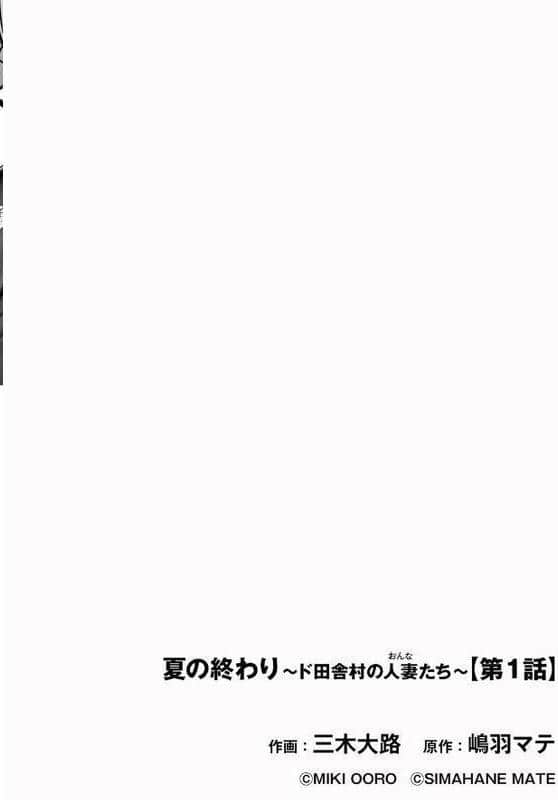 夏の終わり～ド田舎村の人妻(おんな)たち～【第1話】

作画：三木大路　原作：嶋羽マテ

©MIKI OORO　©SIMAHANE MATE